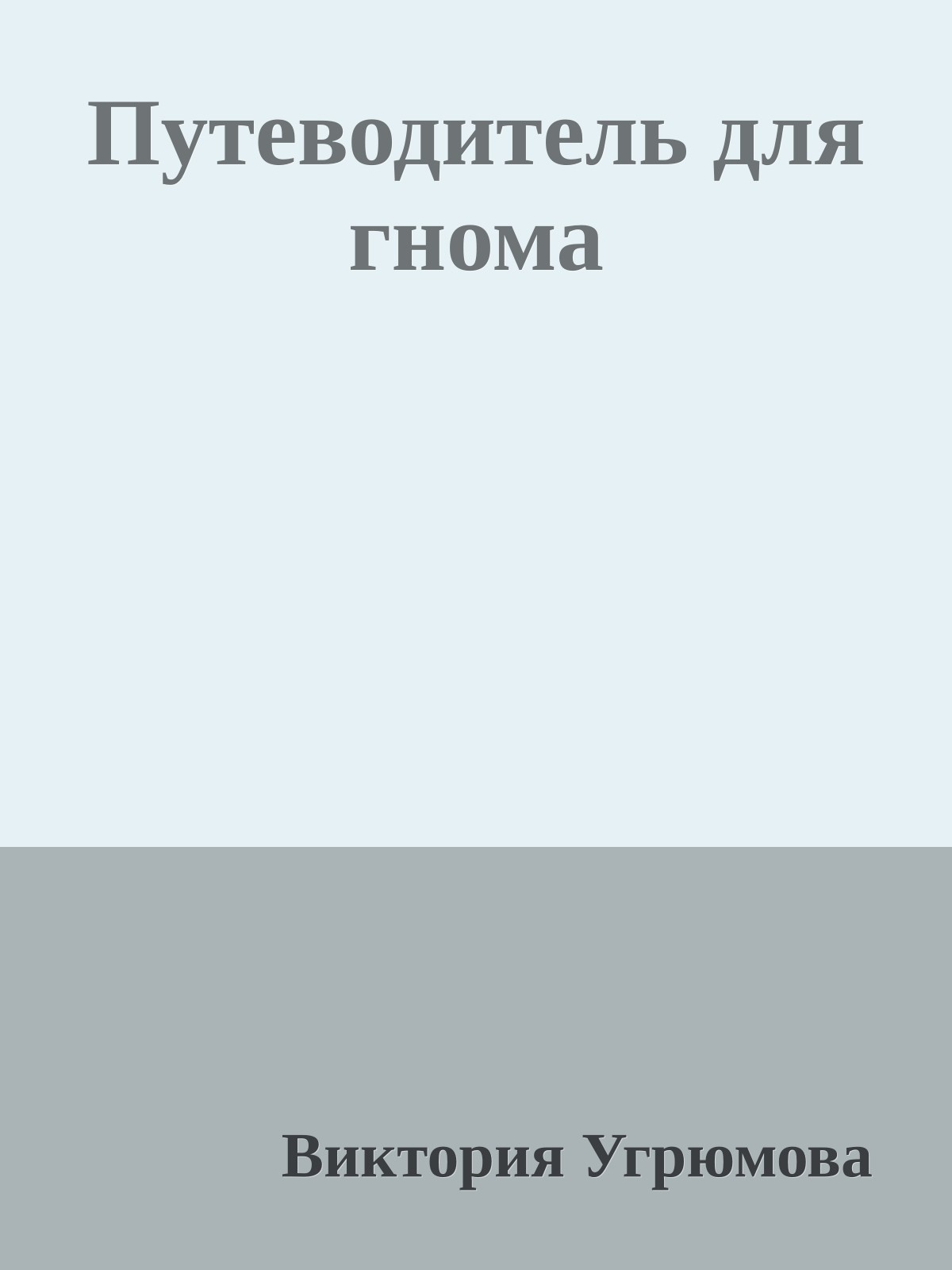 Путеводитель для гнома

Виктория Угрюмова